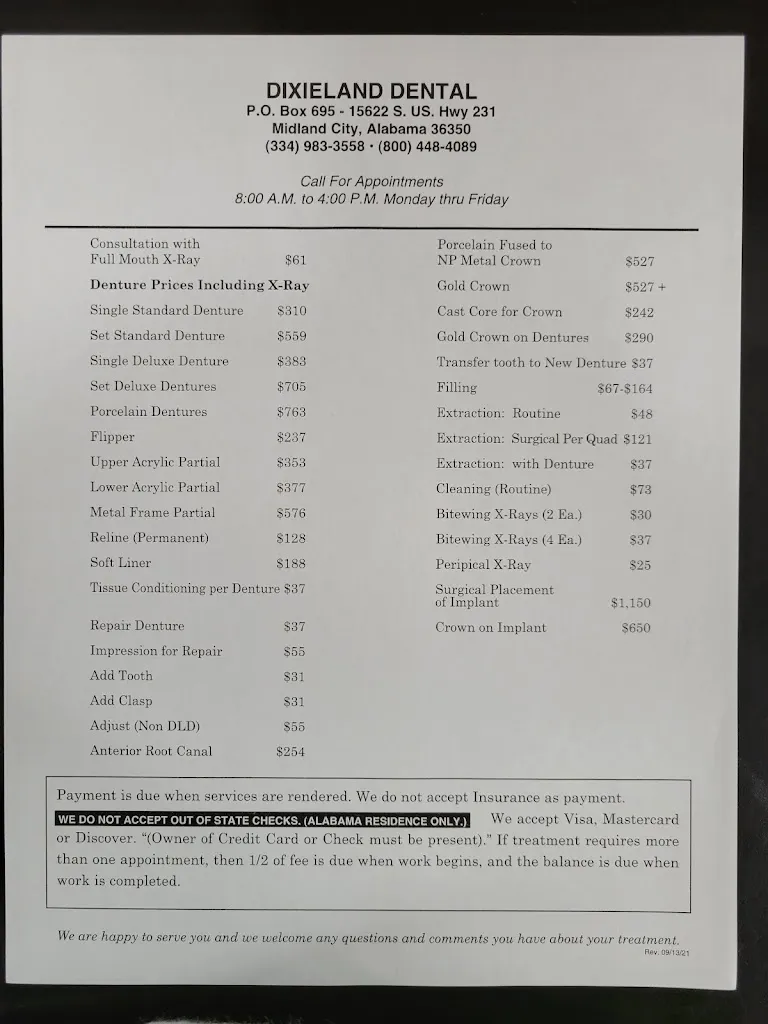 DIXIELAND DENTAL
P.O. Box 695 - 15622 S. US. Hwy 231
Midland City, Alabama 36350
(334) 983-3558 • (800) 448-4089

Call For Appointments
8:00 A.M. to 4:00 P.M. Monday thru Friday

Consultation with
Full Mouth X-Ray $61

Denture Prices Including X-Ray

Single Standard Denture $310

Set Standard Denture $559

Single Deluxe Denture $383

Set Deluxe Dentures $705

Porcelain Dentures $763

Flipper $237

Upper Acrylic Partial $353

Lower Acrylic Partial $377

Metal Frame Partial $576

Reline (Permanent) $128

Soft Liner $188

Tissue Conditioning per Denture $37

Repair Denture $37

Impression for Repair $55

Add Tooth $31

Add Clasp $31

Adjust (Non DLD) $55

Anterior Root Canal $254

Porcelain Fused to
NP Metal Crown $527

Gold Crown $527 +

Cast Core for Crown $242

Gold Crown on Dentures $290

Transfer tooth to New Denture $37

Filling $67-$164

Extraction: Routine $48

Extraction: Surgical Per Quad $121

Extraction: with Denture $37

Cleaning (Routine) $73

Bitewing X-Rays (2 Ea.) $30

Bitewing X-Rays (4 Ea.) $37

Peripical X-Ray $25

Surgical Placement
of Implant $1,150

Crown on Implant $650

Payment is due when services are rendered. We do not accept Insurance as payment. WE DO NOT ACCEPT OUT OF STATE CHECKS. (ALABAMA RESIDENCE ONLY.) We accept Visa, Mastercard or Discover. "(Owner of Credit Card or Check must be present)." If treatment requires more than one appointment, then 1/2 of fee is due when work begins, and the balance is due when work is completed.

We are happy to serve you and we welcome any questions and comments you have about your treatment.
Rev. 09/13/21